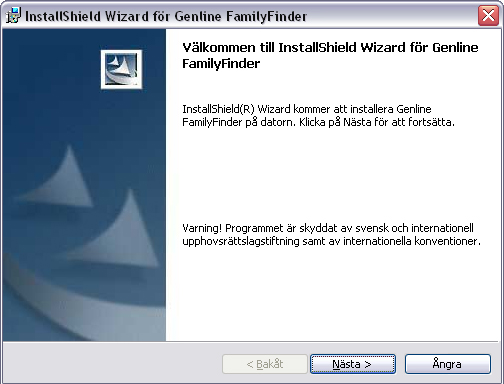 InstallShield Wizard för Genline FamilyFinder

Välkommen till InstallShield Wizard för Genline FamilyFinder

InstallShield(R) Wizard kommer att installera Genline FamilyFinder på datorn. Klicka på Nästa för att fortsätta.

Varning! Programmet är skyddat av svensk och internationell upphovsrättslagstiftning samt av internationella konventioner.

< Bakåt

Nästa >

Ångra